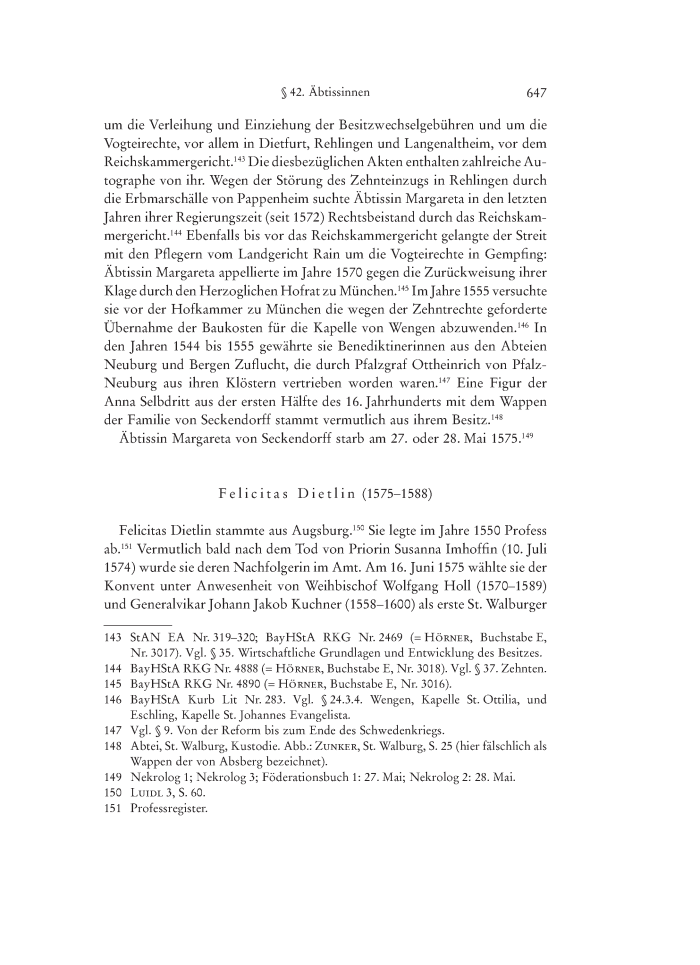 § 42. Äbtissinnen 647

um die Verleihung und Einziehung der Besitzwechselgebühren und um die Vogteirechte, vor allem in Dietfurt, Rehlingen und Langenaltheim, vor dem Reichskammergericht.$^{143}$ Die diesbezüglichen Akten enthalten zahlreiche Autographe von ihr. Wegen der Störung des Zehnteinzugs in Rehlingen durch die Erbmarschälle von Pappenheim suchte Äbtissin Margareta in den letzten Jahren ihrer Regierungszeit (seit 1572) Rechtsbeistand durch das Reichskammergericht.$^{144}$ Ebenfalls bis vor das Reichskammergericht gelangte der Streit mit den Pflegern vom Landgericht Rain um die Vogteirechte in Gempfing: Äbtissin Margareta appellierte im Jahre 1570 gegen die Zurückweisung ihrer Klage durch den Herzoglichen Hofrat zu München.$^{145}$ Im Jahre 1555 versuchte sie vor der Hofkammer zu München die wegen der Zehntrechte geforderte Übernahme der Baukosten für die Kapelle von Wengen abzuwenden.$^{146}$ In den Jahren 1544 bis 1555 gewährte sie Benediktinerinnen aus den Abteien Neuburg und Bergen Zuflucht, die durch Pfalzgraf Ottheinrich von Pfalz-Neuburg aus ihren Klöstern vertrieben worden waren.$^{147}$ Eine Figur der Anna Selbdritt aus der ersten Hälfte des 16. Jahrhunderts mit dem Wappen der Familie von Seckendorff stammt vermutlich aus ihrem Besitz.$^{148}$

Äbtissin Margareta von Seckendorff starb am 27. oder 28. Mai 1575.$^{149}$

Felicitas Dietlin (1575–1588)

Felicitas Dietlin stammte aus Augsburg.$^{150}$ Sie legte im Jahre 1550 Profess ab.$^{151}$ Vermutlich bald nach dem Tod von Priorin Susanna Imhoffin (10. Juli 1574) wurde sie deren Nachfolgerin im Amt. Am 16. Juni 1575 wählte sie der Konvent unter Anwesenheit von Weihbischof Wolfgang Holl (1570–1589) und Generalvikar Johann Jakob Kuchner (1558–1600) als erste St. Walburger

143 StAN EA Nr. 319–320; BayHStA RKG Nr. 2469 (= Hörner, Buchstabe E, Nr. 3017). Vgl. § 35. Wirtschaftliche Grundlagen und Entwicklung des Besitzes.
144 BayHStA RKG Nr. 4888 (= Hörner, Buchstabe E, Nr. 3018). Vgl. § 37. Zehnten.
145 BayHStA RKG Nr. 4890 (= Hörner, Buchstabe E, Nr. 3016).
146 BayHStA Kurb Lit Nr. 283. Vgl. § 24.3.4. Wengen, Kapelle St. Ottilia, und Eschling, Kapelle St. Johannes Evangelista.
147 Vgl. § 9. Von der Reform bis zum Ende des Schwedenkriegs.
148 Abtei, St. Walburg, Kustodie. Abb.: Zunker, St. Walburg, S. 25 (hier fälschlich als Wappen der von Absberg bezeichnet).
149 Nekrolog 1; Nekrolog 3; Föderationsbuch 1: 27. Mai; Nekrolog 2: 28. Mai.
150 Luidl 3, S. 60.
151 Professregister.